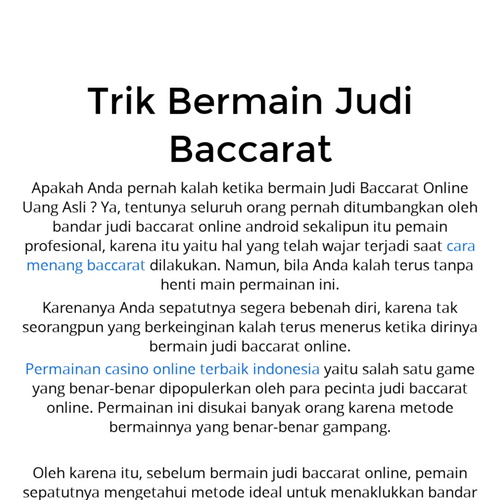 Trik Bermain Judi Baccarat

Apakah Anda pernah kalah ketika bermain Judi Baccarat Online Uang Asli ? Ya, tentunya seluruh orang pernah ditumbangkan oleh bandar judi baccarat online android sekalipun itu pemain profesional, karena itu yaitu hal yang telah wajar terjadi saat cara menang baccarat dilakukan. Namun, bila Anda kalah terus tanpa henti main permainan ini.

Karenanya Anda sepatutnya segera bebenah diri, karena tak seorangpun yang berkeinginan kalah terus menerus ketika dirinya bermain judi baccarat online.

Permainan casino online terbaik indonesia yaitu salah satu game yang benar-benar dipopulerkan oleh para pecinta judi baccarat online. Permainan ini disukai banyak orang karena metode bermainnya yang benar-benar gampang.

Oleh karena itu, sebelum bermain judi baccarat online, pemain sepatutnya mengetahui metode ideal untuk menaklukkan bandar